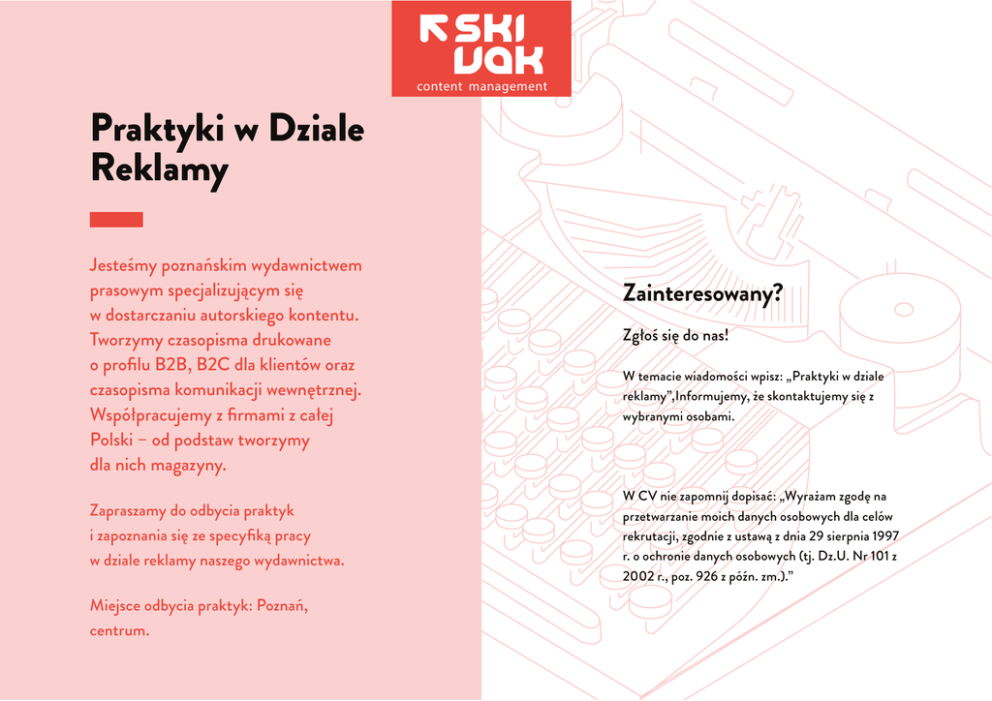 SKI VAK
content management

Praktyki w Dziale Reklamy

Jesteśmy poznańskim wydawnictwem prasowym specjalizującym się w dostarczaniu autorskiego kontentu. Tworzymy czasopisma drukowane o profilu B2B, B2C dla klientów oraz czasopisma komunikacji wewnętrznej. Współpracujemy z firmami z całej Polski – od podstaw tworzymy dla nich magazyny.

Zapraszamy do odbycia praktyk i zapoznania się ze specyfiką pracy w dziale reklamy naszego wydawnictwa.

Miejsce odbycia praktyk: Poznań, centrum.

Zainteresowany?

Zgłoś się do nas!

W temacie wiadomości wpisz: „Praktyki w dziale reklamy",Informujemy, że skontaktujemy się z wybranymi osobami.

W CV nie zapomnij dopisać: „Wyrażam zgodę na przetwarzanie moich danych osobowych dla celów rekrutacji, zgodnie z ustawą z dnia 29 sierpnia 1997 r. o ochronie danych osobowych (tj. Dz.U. Nr 101 z 2002 r., poz. 926 z późn. zm.)."